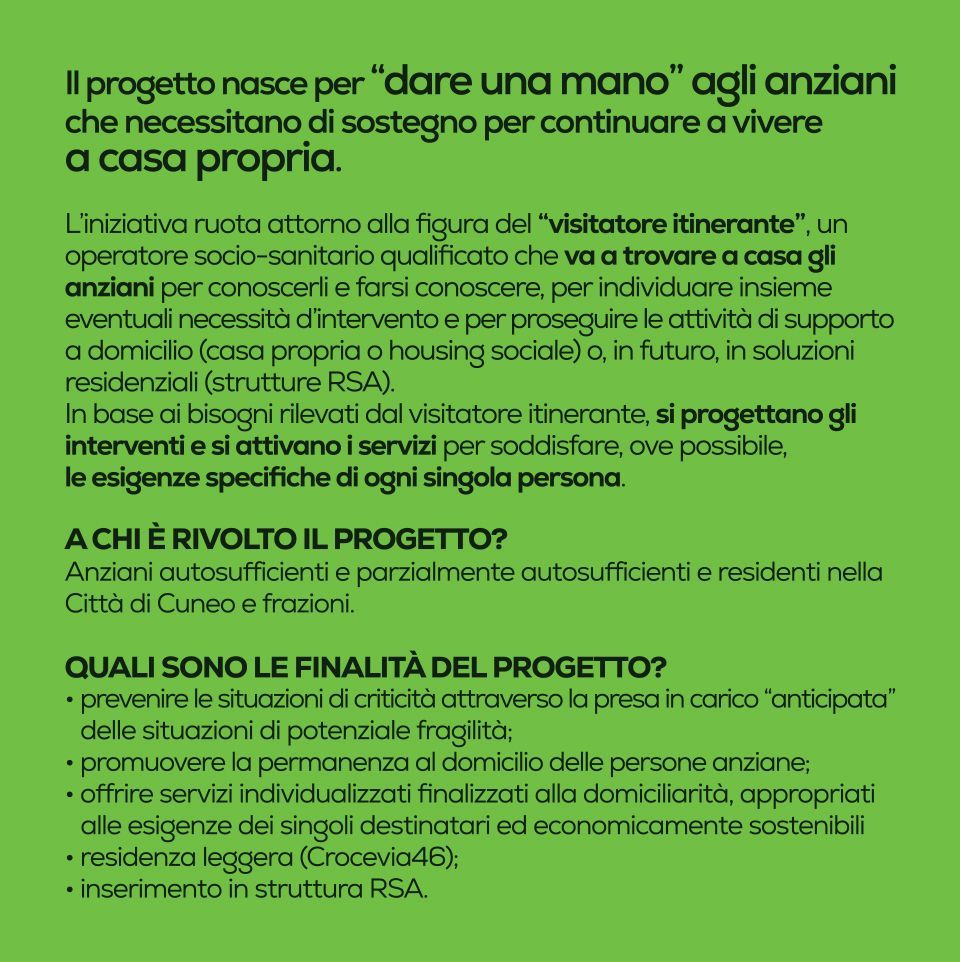 Il progetto nasce per “dare una mano” agli anziani che necessitano di sostegno per continuare a vivere a casa propria.

L’iniziativa ruota attorno alla figura del “visitatore itinerante”, un operatore socio-sanitario qualificato che va a trovare a casa gli anziani per conoscerli e farsi conoscere, per individuare insieme eventuali necessità d’intervento e per proseguire le attività di supporto a domicilio (casa propria o housing sociale) o, in futuro, in soluzioni residenziali (strutture RSA).
In base ai bisogni rilevati dal visitatore itinerante, si progettano gli interventi e si attivano i servizi per soddisfare, ove possibile, le esigenze specifiche di ogni singola persona.

A CHI È RIVOLTO IL PROGETTO?
Anziani autosufficienti e parzialmente autosufficienti e residenti nella Città di Cuneo e frazioni.

QUALI SONO LE FINALITÀ DEL PROGETTO?
• prevenire le situazioni di criticità attraverso la presa in carico “anticipata” delle situazioni di potenziale fragilità;
• promuovere la permanenza al domicilio delle persone anziane;
• offrire servizi individualizzati finalizzati alla domiciliarità, appropriati alle esigenze dei singoli destinatari ed economicamente sostenibili
• residenza leggera (Crocevia46);
• inserimento in struttura RSA.